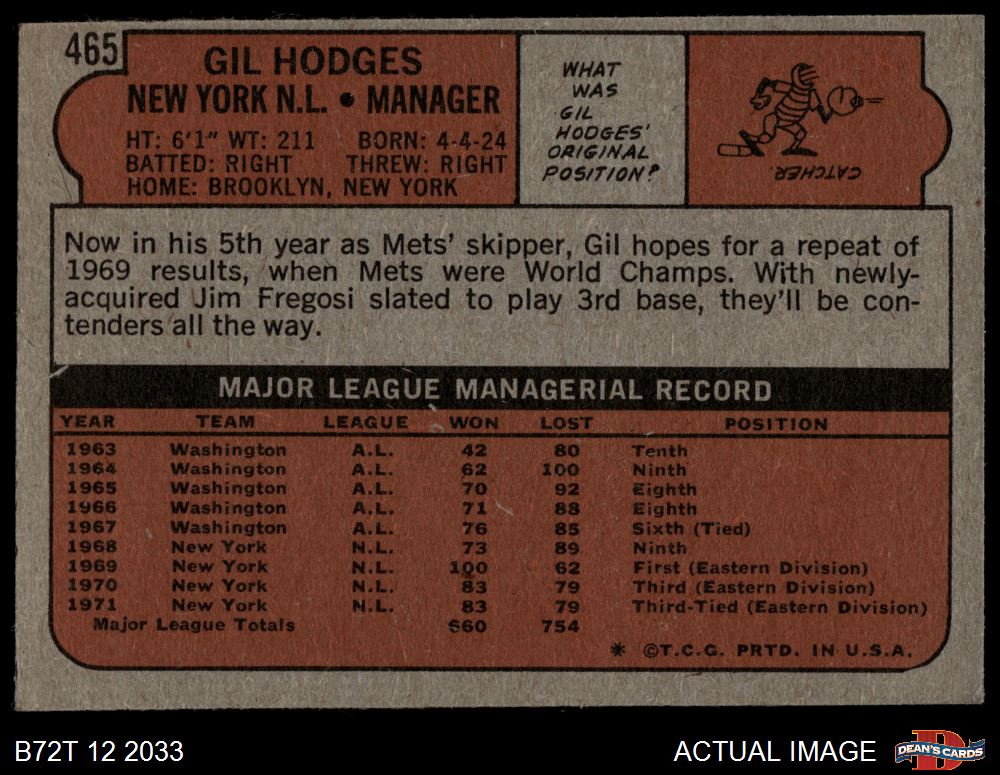 465

GIL HODGES
NEW YORK N.L. • MANAGER
HT: 6'1" WT: 211 BORN: 4-4-24
BATTED: RIGHT THREW: RIGHT
HOME: BROOKLYN, NEW YORK

WHAT WAS GIL HODGES' ORIGINAL POSITION?

CATCHER

Now in his 5th year as Mets' skipper, Gil hopes for a repeat of 1969 results, when Mets were World Champs. With newly-acquired Jim Fregosi slated to play 3rd base, they'll be contenders all the way.

MAJOR LEAGUE MANAGERIAL RECORD

| YEAR | TEAM | LEAGUE | WON | LOST | POSITION |
|---|---|---|---|---|---|
| 1963 | Washington | A.L. | 42 | 80 | Tenth |
| 1964 | Washington | A.L. | 62 | 100 | Ninth |
| 1965 | Washington | A.L. | 70 | 92 | Eighth |
| 1966 | Washington | A.L. | 71 | 88 | Eighth |
| 1967 | Washington | A.L. | 76 | 85 | Sixth (Tied) |
| 1968 | New York | N.L. | 73 | 89 | Ninth |
| 1969 | New York | N.L. | 100 | 62 | First (Eastern Division) |
| 1970 | New York | N.L. | 83 | 79 | Third (Eastern Division) |
| 1971 | New York | N.L. | 83 | 79 | Third-Tied (Eastern Division) |
| Major League Totals | | | 660 | 754 | |

* ©T.C.G. PRTD. IN U.S.A.

B72T 12 2033

ACTUAL IMAGE

DEAN'S CARDS